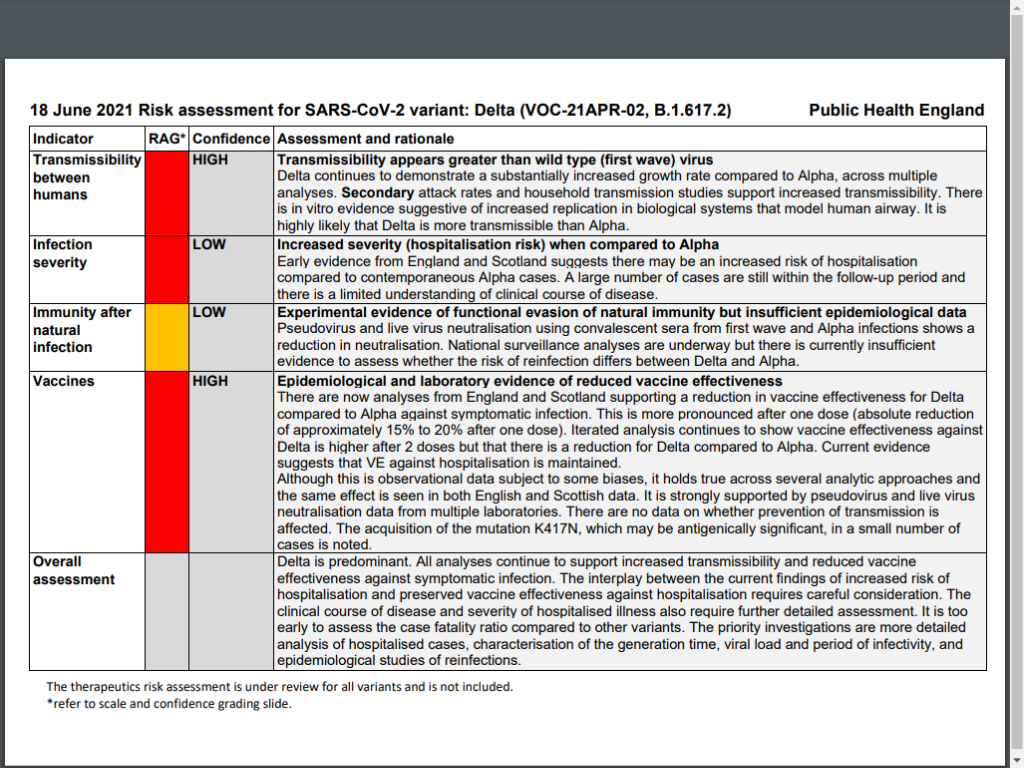 18 June 2021 Risk assessment for SARS-CoV-2 variant: Delta (VOC-21APR-02, B.1.617.2) Public Health England

| Indicator | RAG* | Confidence | Assessment and rationale |
|---|---|---|---|
| Transmissibility between humans | | HIGH | **Transmissibility appears greater than wild type (first wave) virus** Delta continues to demonstrate a substantially increased growth rate compared to Alpha, across multiple analyses. **Secondary** attack rates and household transmission studies support increased transmissibility. There is in vitro evidence suggestive of increased replication in biological systems that model human airway. It is highly likely that Delta is more transmissible than Alpha. |
| Infection severity | | LOW | **Increased severity (hospitalisation risk) when compared to Alpha** Early evidence from England and Scotland suggests there may be an increased risk of hospitalisation compared to contemporaneous Alpha cases. A large number of cases are still within the follow-up period and there is a limited understanding of clinical course of disease. |
| Immunity after natural infection | | LOW | **Experimental evidence of functional evasion of natural immunity but insufficient epidemiological data** Pseudovirus and live virus neutralisation using convalescent sera from first wave and Alpha infections shows a reduction in neutralisation. National surveillance analyses are underway but there is currently insufficient evidence to assess whether the risk of reinfection differs between Delta and Alpha. |
| Vaccines | | HIGH | **Epidemiological and laboratory evidence of reduced vaccine effectiveness** There are now analyses from England and Scotland supporting a reduction in vaccine effectiveness for Delta compared to Alpha against symptomatic infection. This is more pronounced after one dose (absolute reduction of approximately 15% to 20% after one dose). Iterated analysis continues to show vaccine effectiveness against Delta is higher after 2 doses but that there is a reduction for Delta compared to Alpha. Current evidence suggests that VE against hospitalisation is maintained. Although this is observational data subject to some biases, it holds true across several analytic approaches and the same effect is seen in both English and Scottish data. It is strongly supported by pseudovirus and live virus neutralisation data from multiple laboratories. There are no data on whether prevention of transmission is affected. The acquisition of the mutation K417N, which may be antigenically significant, in a small number of cases is noted. |
| Overall assessment | | | Delta is predominant. All analyses continue to support increased transmissibility and reduced vaccine effectiveness against symptomatic infection. The interplay between the current findings of increased risk of hospitalisation and preserved vaccine effectiveness against hospitalisation requires careful consideration. The clinical course of disease and severity of hospitalised illness also require further detailed assessment. It is too early to assess the case fatality ratio compared to other variants. The priority investigations are more detailed analysis of hospitalised cases, characterisation of the generation time, viral load and period of infectivity, and epidemiological studies of reinfections. |

The therapeutics risk assessment is under review for all variants and is not included.
*refer to scale and confidence grading slide.